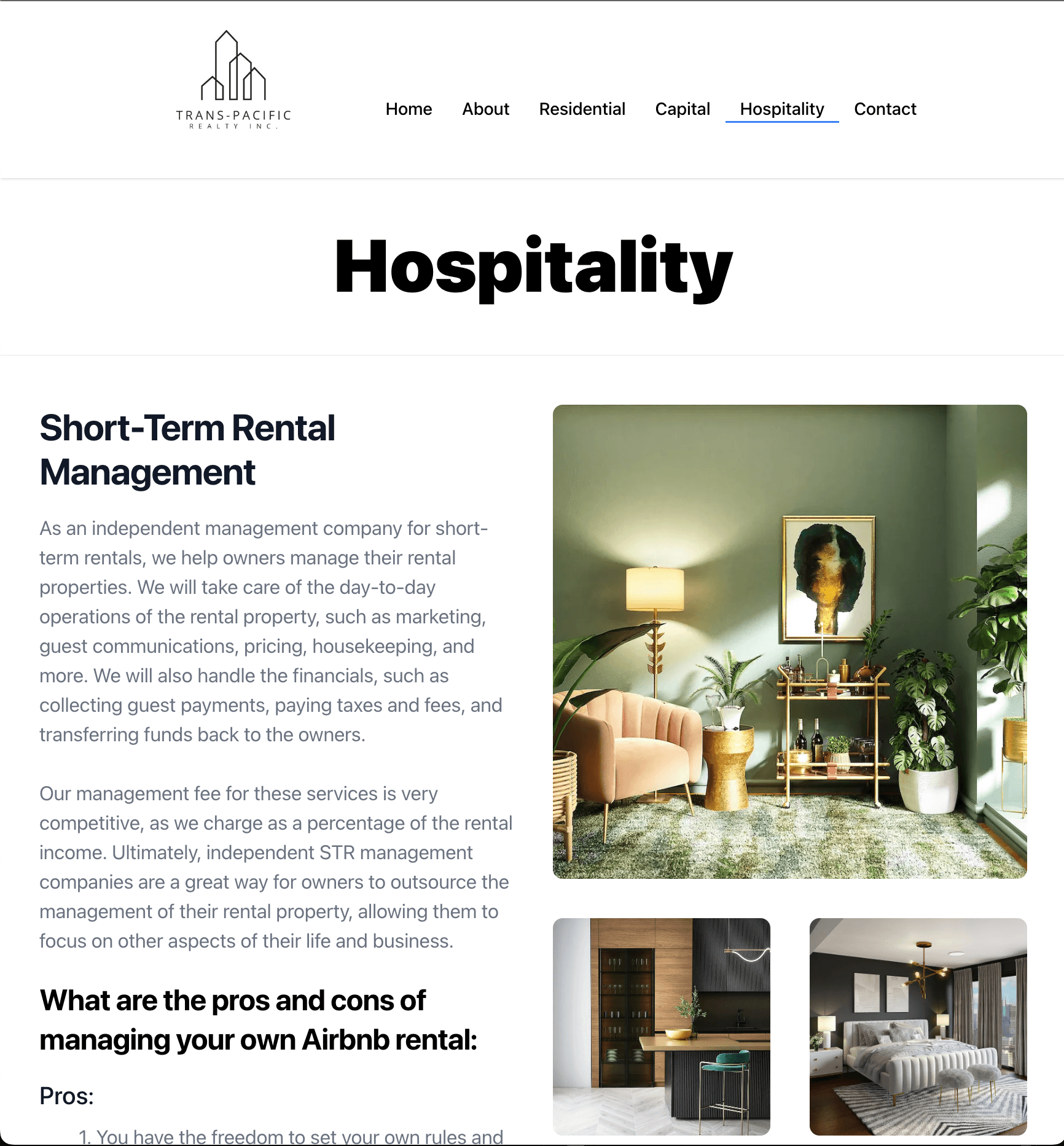 TRANS-PACIFIC
REALTY INC.

Home About Residential Capital Hospitality Contact

Hospitality

Short-Term Rental Management

As an independent management company for short-term rentals, we help owners manage their rental properties. We will take care of the day-to-day operations of the rental property, such as marketing, guest communications, pricing, housekeeping, and more. We will also handle the financials, such as collecting guest payments, paying taxes and fees, and transferring funds back to the owners.

Our management fee for these services is very competitive, as we charge as a percentage of the rental income. Ultimately, independent STR management companies are a great way for owners to outsource the management of their rental property, allowing them to focus on other aspects of their life and business.

What are the pros and cons of managing your own Airbnb rental:

Pros:

1. You have the freedom to set your own rules and